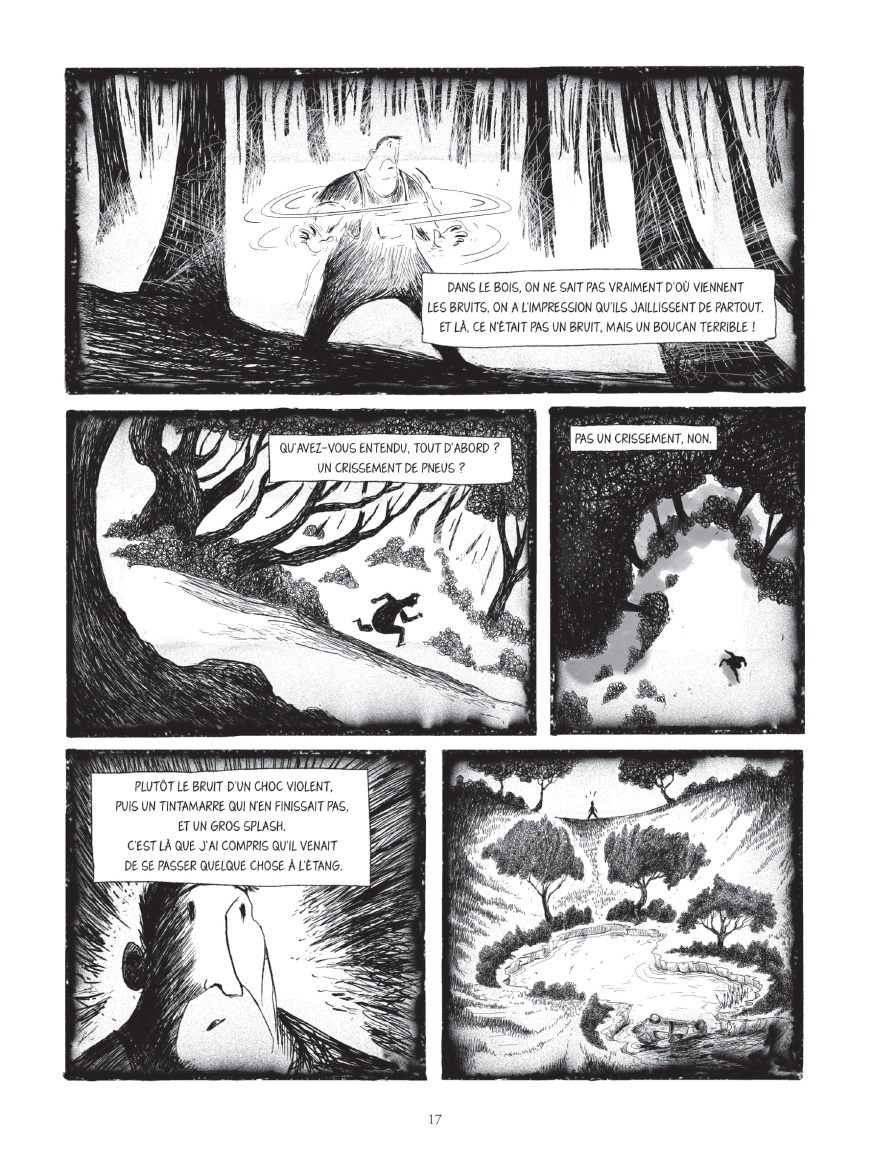 DANS LE BOIS, ON NE SAIT PAS VRAIMENT D'OÙ VIENNENT LES BRUITS, ON A L'IMPRESSION QU'ILS JAILLISSENT DE PARTOUT. ET LÀ, CE N'ÉTAIT PAS UN BRUIT, MAIS UN BOUCAN TERRIBLE !

QU'AVEZ-VOUS ENTENDU, TOUT D'ABORD ? UN CRISSEMENT DE PNEUS ?

PAS UN CRISSEMENT, NON.

PLUTÔT LE BRUIT D'UN CHOC VIOLENT, PUIS UN TINTAMARRE QUI N'EN FINISSAIT PAS, ET UN GROS SPLASH. C'EST LÀ QUE J'AI COMPRIS QU'IL VENAIT DE SE PASSER QUELQUE CHOSE À L'ÉTANG.

17